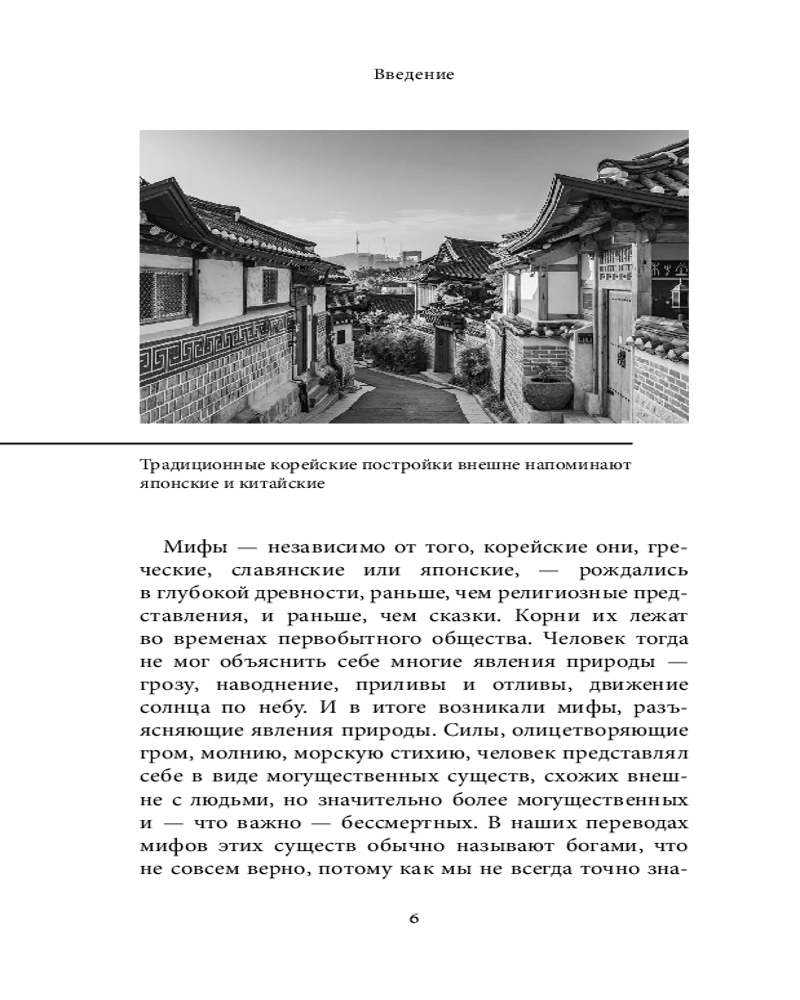 Введение

Традиционные корейские постройки внешне напоминают японские и китайские

Мифы — независимо от того, корейские они, греческие, славянские или японские, — рождались в глубокой древности, раньше, чем религиозные представления, и раньше, чем сказки. Корни их лежат во временах первобытного общества. Человек тогда не мог объяснить себе многие явления природы — грозу, наводнение, приливы и отливы, движение солнца по небу. И в итоге возникали мифы, разъясняющие явления природы. Силы, олицетворяющие гром, молнию, морскую стихию, человек представлял себе в виде могущественных существ, схожих внешне с людьми, но значительно более могущественных и — что важно — бессмертных. В наших переводах мифов этих существ обычно называют богами, что не совсем верно, потому как мы не всегда точно зна-

6